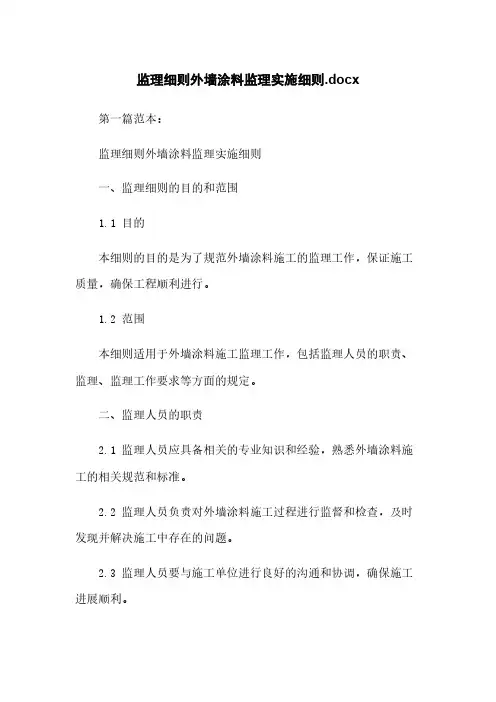 监理细则外墙涂料监理实施细则.docx

第一篇范本：

监理细则外墙涂料监理实施细则

一、监理细则的目的和范围

1.1 目的

本细则的目的是为了规范外墙涂料施工的监理工作，保证施工质量，确保工程顺利进行。

1.2 范围

本细则适用于外墙涂料施工监理工作，包括监理人员的职责、监理、监理工作要求等方面的规定。

二、监理人员的职责

2.1 监理人员应具备相关的专业知识和经验，熟悉外墙涂料施工的相关规范和标准。

2.2 监理人员负责对外墙涂料施工过程进行监督和检查，及时发现并解决施工中存在的问题。

2.3 监理人员要与施工单位进行良好的沟通和协调，确保施工进展顺利。